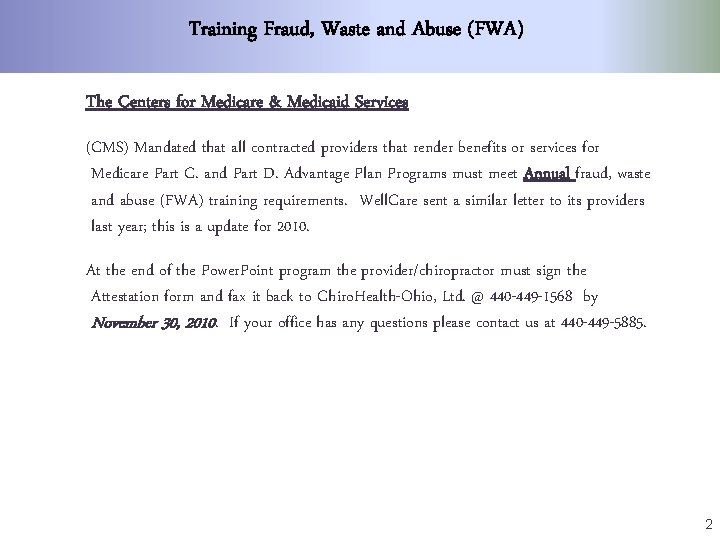 Training Fraud, Waste and Abuse (FWA)

The Centers for Medicare & Medicaid Services

(CMS) Mandated that all contracted providers that render benefits or services for Medicare Part C. and Part D. Advantage Plan Programs must meet Annual fraud, waste and abuse (FWA) training requirements. WellCare sent a similar letter to its providers last year; this is a update for 2010.

At the end of the PowerPoint program the provider/chiropractor must sign the Attestation form and fax it back to ChiroHealth-Ohio, Ltd. @ 440-449-1568 by November 30, 2010. If your office has any questions please contact us at 440-449-5885.

2